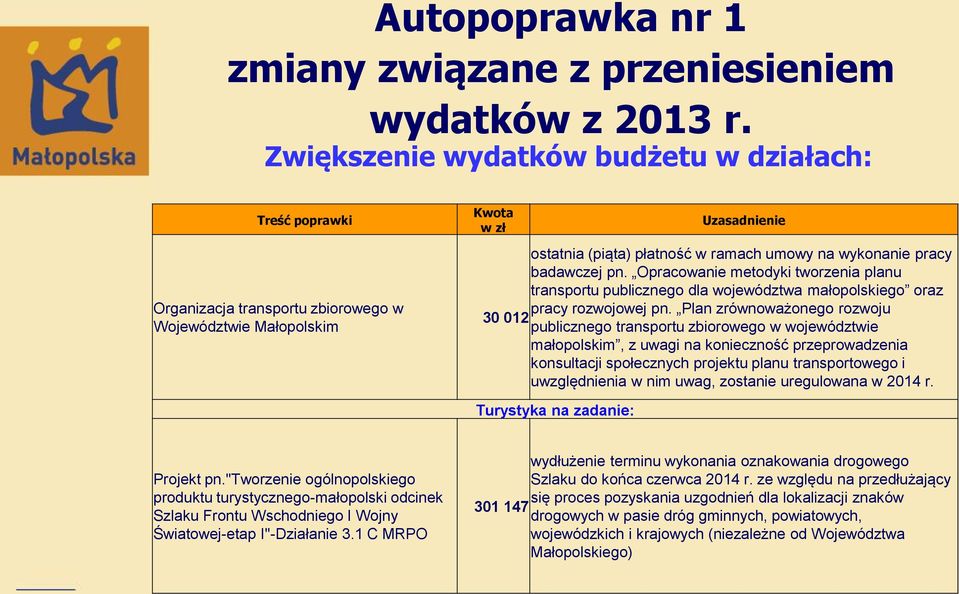 Małopolska

Autopoprawka nr 1 zmiany związane z przeniesieniem wydatków z 2013 r.

Zwiększenie wydatków budżetu w działach:

| Treść poprawki | Kwota w zł | Uzasadnienie |
|---|---|---|
| Organizacja transportu zbiorowego w Województwie Małopolskim | 30 012 | ostatnia (piąta) płatność w ramach umowy na wykonanie pracy badawczej pn. „Opracowanie metodyki tworzenia planu transportu publicznego dla województwa małopolskiego” oraz pracy rozwojowej pn. „Plan zrównoważonego rozwoju publicznego transportu zbiorowego w województwie małopolskim”, z uwagi na konieczność przeprowadzenia konsultacji społecznych projektu planu transportowego i uwzględnienia w nim uwag, zostanie uregulowana w 2014 r. |
| Turystyka na zadanie: | | |
| Projekt pn."Tworzenie ogólnopolskiego produktu turystycznego-małopolski odcinek Szlaku Frontu Wschodniego I Wojny Światowej-etap I"-Działanie 3.1 C MRPO | 301 147 | wydłużenie terminu wykonania oznakowania drogowego Szlaku do końca czerwca 2014 r. ze względu na przedłużający się proces pozyskania uzgodnień dla lokalizacji znaków drogowych w pasie dróg gminnych, powiatowych, wojewódzkich i krajowych (niezależne od Województwa Małopolskiego) |